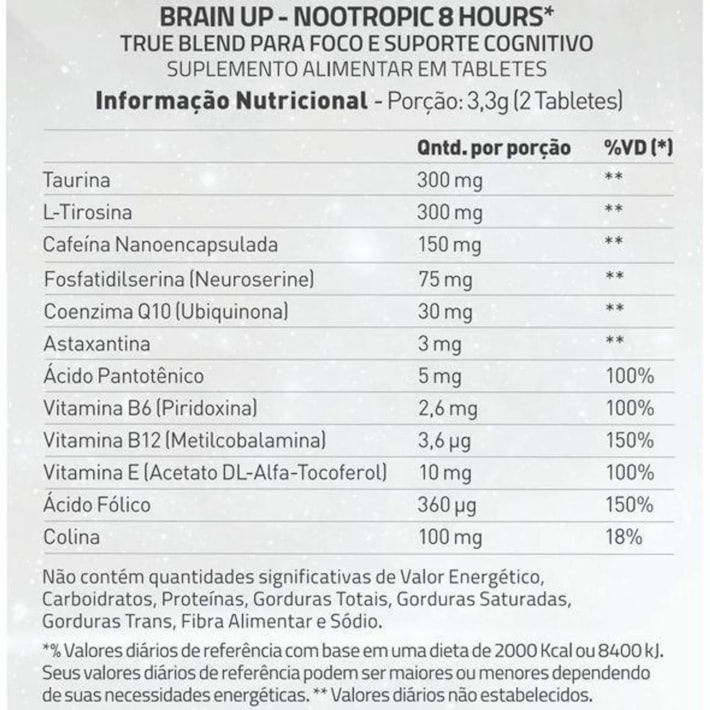 BRAIN UP - NOOTROPIC 8 HOURS*
TRUE BLEND PARA FOCO E SUPORTE COGNITIVO
SUPLEMENTO ALIMENTAR EM TABLETES

Informação Nutricional - Porção: 3,3g (2 Tabletes)

| | Qntd. por porção | %VD (*) |
|---|---|---|
| Taurina | 300 mg | ** |
| L-Tirosina | 300 mg | ** |
| Cafeína Nanoencapsulada | 150 mg | ** |
| Fosfatidilserina (Neuroserine) | 75 mg | ** |
| Coenzima Q10 (Ubiquinona) | 30 mg | ** |
| Astaxantina | 3 mg | ** |
| Ácido Pantotênico | 5 mg | 100% |
| Vitamina B6 (Piridoxina) | 2,6 mg | 100% |
| Vitamina B12 (Metilcobalamina) | 3,6 µg | 150% |
| Vitamina E (Acetato DL-Alfa-Tocoferol) | 10 mg | 100% |
| Ácido Fólico | 360 µg | 150% |
| Colina | 100 mg | 18% |

Não contém quantidades significativas de Valor Energético, Carboidratos, Proteínas, Gorduras Totais, Gorduras Saturadas, Gorduras Trans, Fibra Alimentar e Sódio.

*% Valores diários de referência com base em uma dieta de 2000 Kcal ou 8400 kJ. Seus valores diários de referência podem ser maiores ou menores dependendo de suas necessidades energéticas. ** Valores diários não estabelecidos.